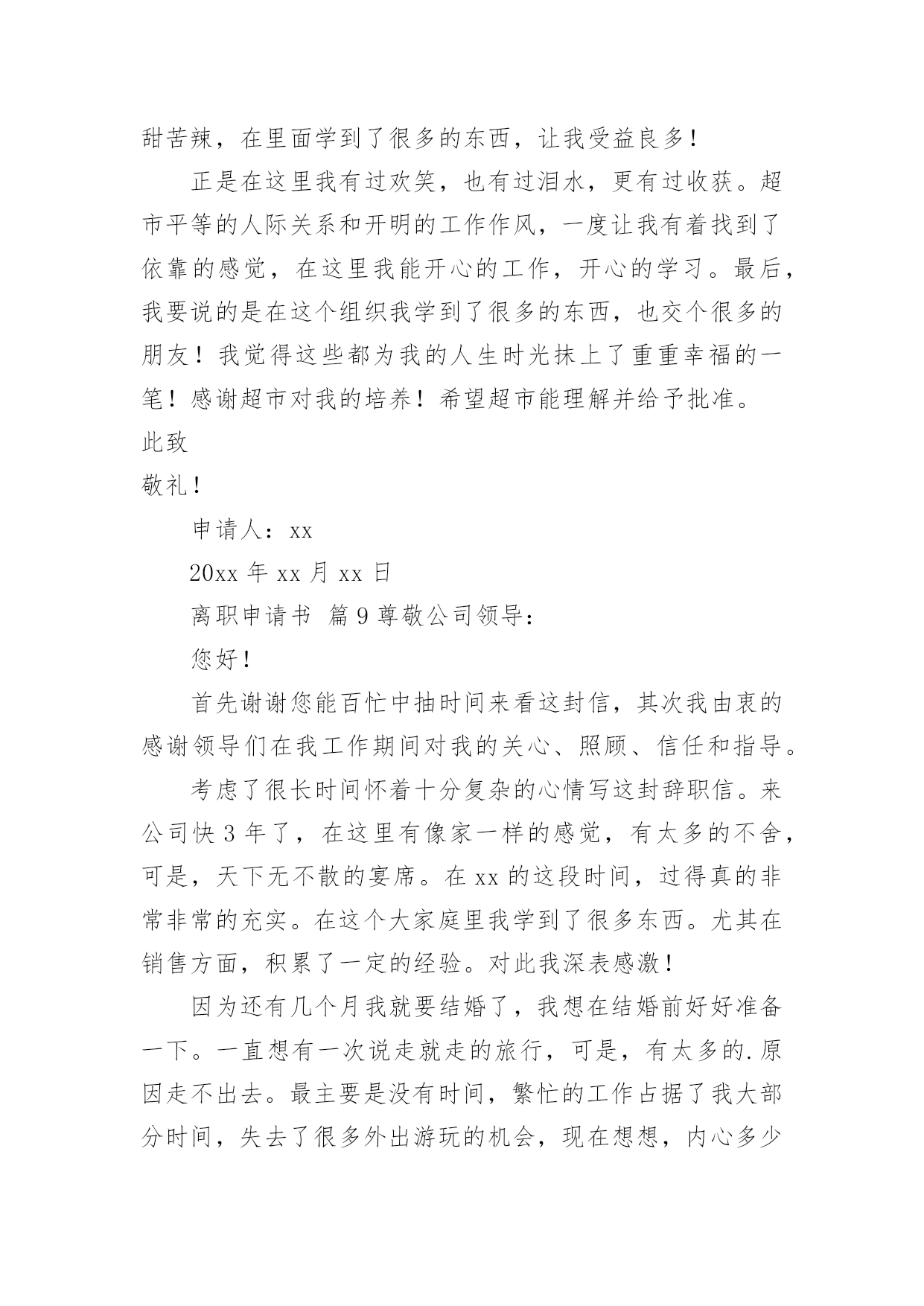 甜苦辣，在里面学到了很多的东西，让我受益良多！

正是在这里我有过欢笑，也有过泪水，更有过收获。超市平等的人际关系和开明的工作作风，一度让我有着找到了依靠的感觉，在这里我能开心的工作，开心的学习。最后，我要说的是在这个组织我学到了很多的东西，也交个很多的朋友！我觉得这些都为我的人生时光抹上了重重幸福的一笔！感谢超市对我的培养！希望超市能理解并给予批准。

此致

敬礼！

申请人：xx

20xx 年 xx 月 xx 日

离职申请书 篇 9 尊敬公司领导：

您好！

首先谢谢您能百忙中抽时间来看这封信，其次我由衷的感谢领导们在我工作期间对我的关心、照顾、信任和指导。

考虑了很长时间怀着十分复杂的心情写这封辞职信。来公司快 3 年了，在这里有像家一样的感觉，有太多的不舍，可是，天下无不散的宴席。在 xx 的这段时间，过得真的非常非常的充实。在这个大家庭里我学到了很多东西。尤其在销售方面，积累了一定的经验。对此我深表感激！

因为还有几个月我就要结婚了，我想在结婚前好好准备一下。一直想有一次说走就走的旅行，可是，有太多的.原因走不出去。最主要是没有时间，繁忙的工作占据了我大部分时间，失去了很多外出游玩的机会，现在想想，内心多少